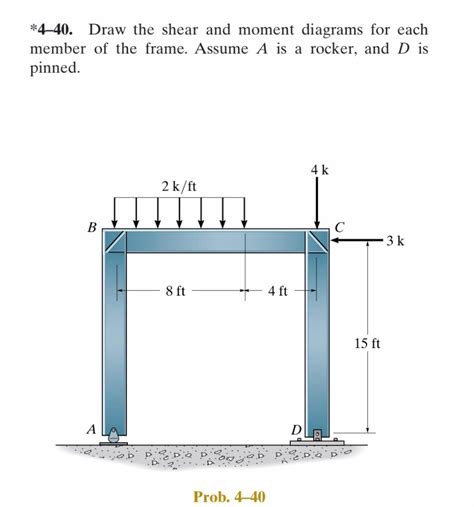 *4–40. Draw the shear and moment diagrams for each member of the frame. Assume $A$ is a rocker, and $D$ is pinned.

4 k
2 k/ft
B
C
3 k
8 ft
4 ft
15 ft
A
D

Prob. 4–40